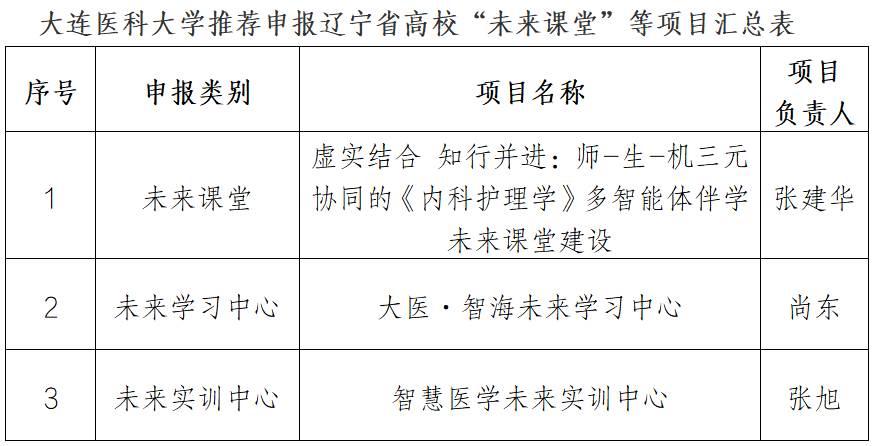 大连医科大学推荐申报辽宁省高校“未来课堂”等项目汇总表

| 序号 | 申报类别 | 项目名称 | 项目负责人 |
|---|---|---|---|
| 1 | 未来课堂 | 虚实结合 知行并进：师-生-机三元协同的《内科护理学》多智能体伴学未来课堂建设 | 张建华 |
| 2 | 未来学习中心 | 大医·智海未来学习中心 | 尚东 |
| 3 | 未来实训中心 | 智慧医学未来实训中心 | 张旭 |